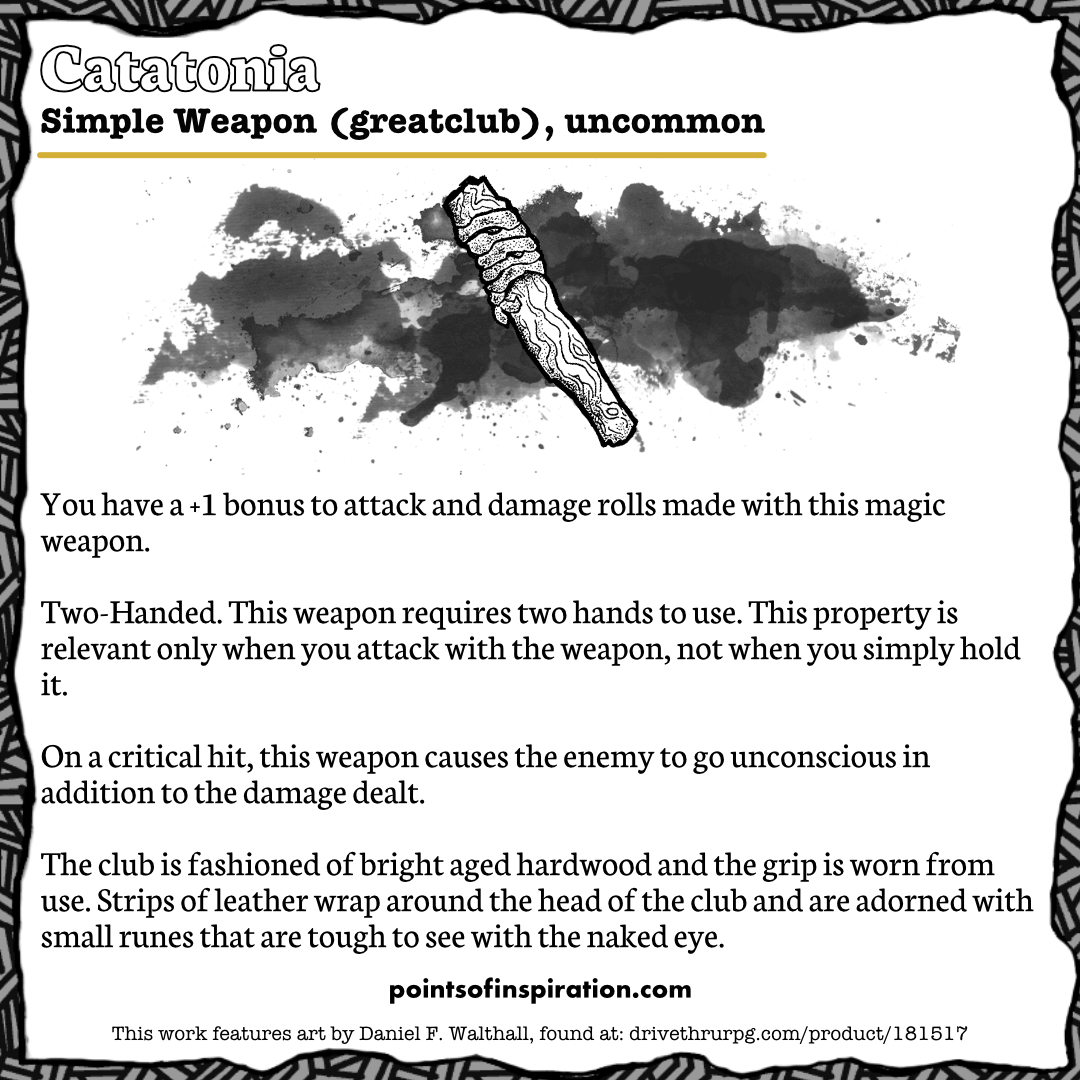 Catatonia
Simple Weapon (greatclub), uncommon

You have a +1 bonus to attack and damage rolls made with this magic weapon.

Two-Handed. This weapon requires two hands to use. This property is relevant only when you attack with the weapon, not when you simply hold it.

On a critical hit, this weapon causes the enemy to go unconscious in addition to the damage dealt.

The club is fashioned of bright aged hardwood and the grip is worn from use. Strips of leather wrap around the head of the club and are adorned with small runes that are tough to see with the naked eye.

pointsofinspiration.com

This work features art by Daniel F. Walthall, found at: drivethrurpg.com/product/181517